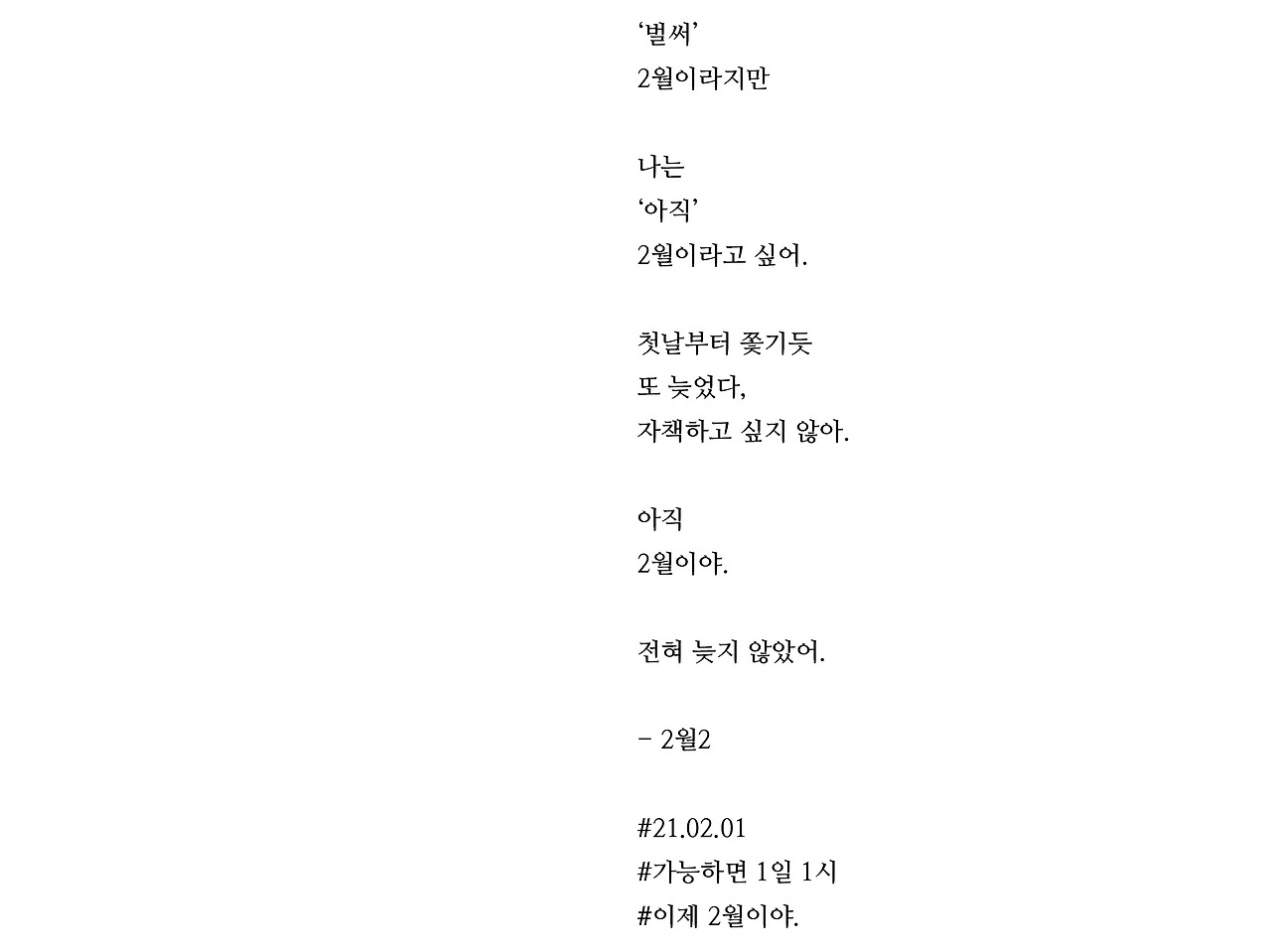 ‘벌써’
2월이라지만

나는
‘아직’
2월이라고 싶어.

첫날부터 쫓기듯
또 늦었다,
자책하고 싶지 않아.

아직
2월이야.

전혀 늦지 않았어.

- 2월2

#21.02.01
#가능하면 1일 1시
#이제 2월이야.